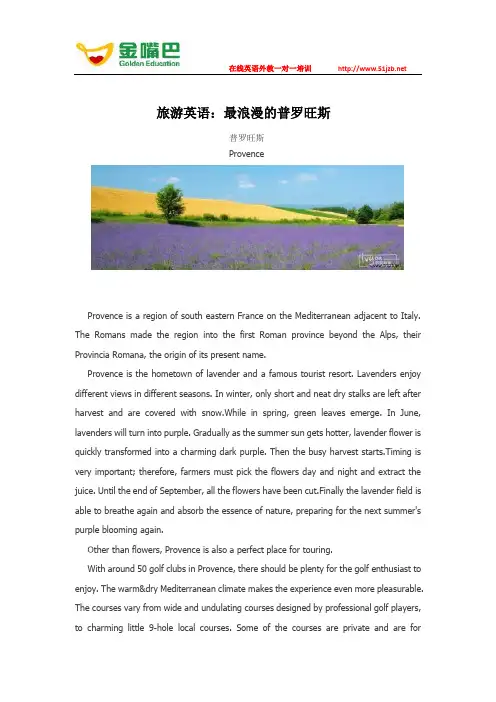 金嘴巴
Golden Education

在线英语外教一对一培训 http://www.51jzb.net

旅游英语：最浪漫的普罗旺斯

普罗旺斯
Provence

Provence is a region of south eastern France on the Mediterranean adjacent to Italy. The Romans made the region into the first Roman province beyond the Alps, their Provincia Romana, the origin of its present name.

Provence is the hometown of lavender and a famous tourist resort. Lavenders enjoy different views in different seasons. In winter, only short and neat dry stalks are left after harvest and are covered with snow.While in spring, green leaves emerge. In June, lavenders will turn into purple. Gradually as the summer sun gets hotter, lavender flower is quickly transformed into a charming dark purple. Then the busy harvest starts.Timing is very important; therefore, farmers must pick the flowers day and night and extract the juice. Until the end of September, all the flowers have been cut.Finally the lavender field is able to breathe again and absorb the essence of nature, preparing for the next summer's purple blooming again.

Other than flowers, Provence is also a perfect place for touring.

With around 50 golf clubs in Provence, there should be plenty for the golf enthusiast to enjoy. The warm&dry Mediterranean climate makes the experience even more pleasurable. The courses vary from wide and undulating courses designed by professional golf players, to charming little 9-hole local courses. Some of the courses are private and are for